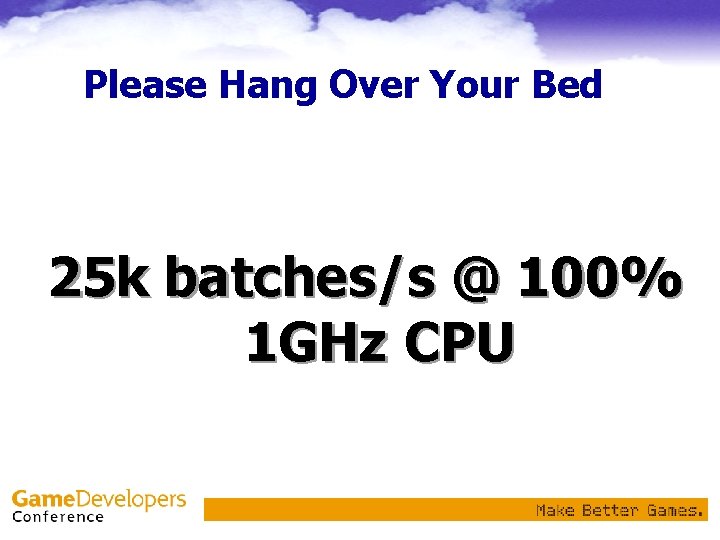 Please Hang Over Your Bed

25k batches/s @ 100% 1GHz CPU

GameDevelopers Conference

Make Better Games.